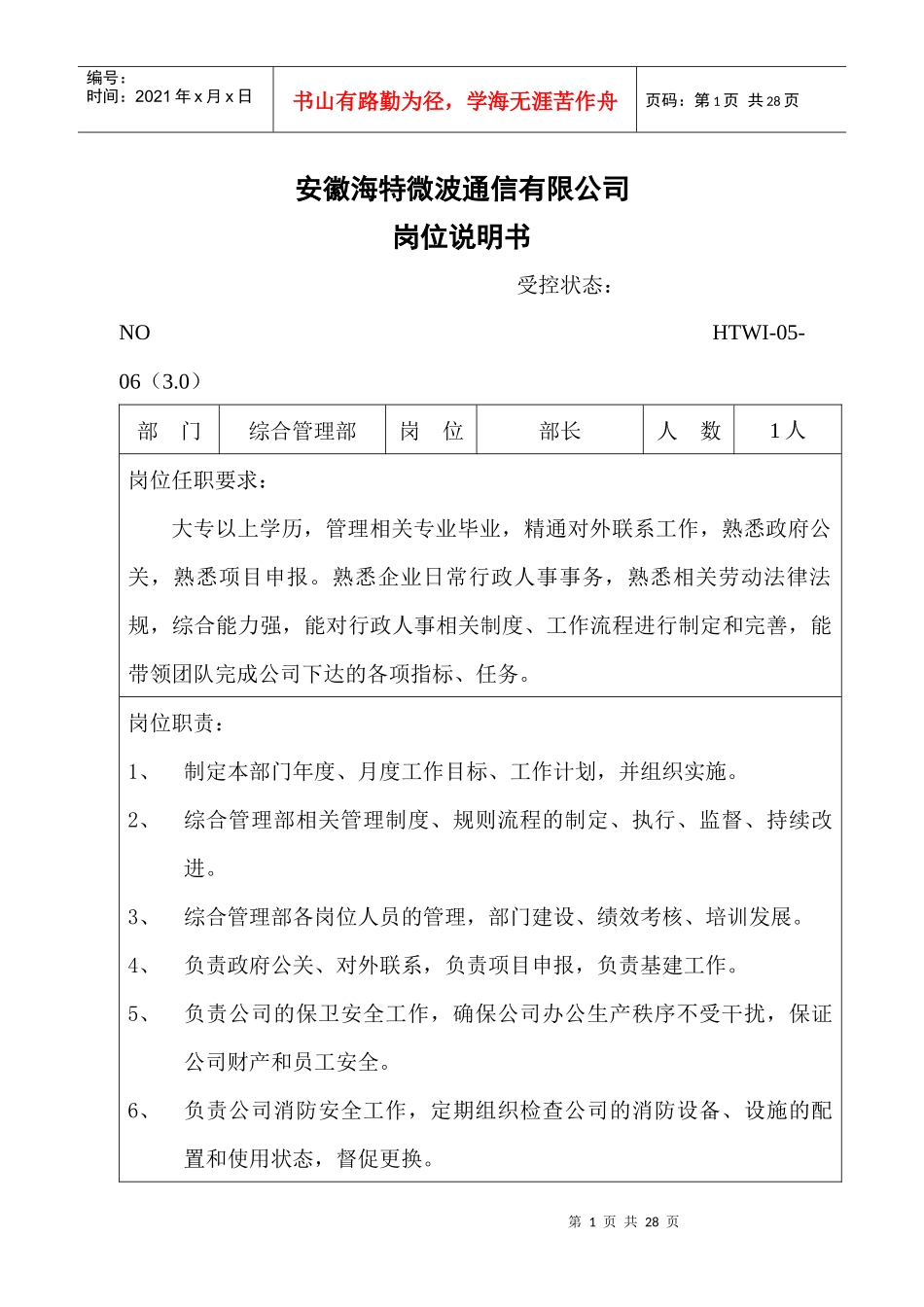 编号：
时间：2021 年 x 月 x 日

书山有路勤为径，学海无涯苦作舟

页码：第 1 页 共 28 页

安徽海特微波通信有限公司
岗位说明书

受控状态：

NO HTWI-05-06（3.0）

| 部 门 | 综合管理部 | 岗 位 | 部长 | 人 数 | 1 人 |
|---|---|---|---|---|---|

岗位任职要求：

大专以上学历，管理相关专业毕业，精通对外联系工作，熟悉政府公关，熟悉项目申报。熟悉企业日常行政人事事务，熟悉相关劳动法律法规，综合能力强，能对行政人事相关制度、工作流程进行制定和完善，能带领团队完成公司下达的各项指标、任务。

岗位职责：

1、 制定本部门年度、月度工作目标、工作计划，并组织实施。

2、 综合管理部相关管理制度、规则流程的制定、执行、监督、持续改进。

3、 综合管理部各岗位人员的管理，部门建设、绩效考核、培训发展。

4、 负责政府公关、对外联系，负责项目申报，负责基建工作。

5、 负责公司的保卫安全工作，确保公司办公生产秩序不受干扰，保证公司财产和员工安全。

6、 负责公司消防安全工作，定期组织检查公司的消防设备、设施的配置和使用状态，督促更换。

第 1 页 共 28 页